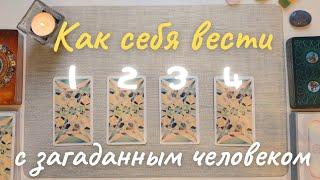 Как себя вести

1 2 3 4

с загаданным человеком